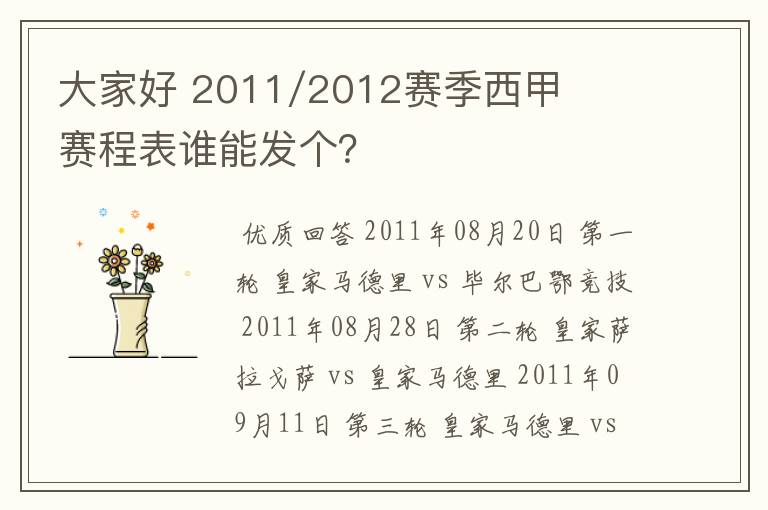 大家好 2011/2012赛季西甲赛程表谁能发个?

优质回答 2011年08月20日 第一轮 皇家马德里 vs 毕尔巴鄂竞技 2011年08月28日 第二轮 皇家萨拉戈萨 vs 皇家马德里 2011年09月11日 第三轮 皇家马德里 vs